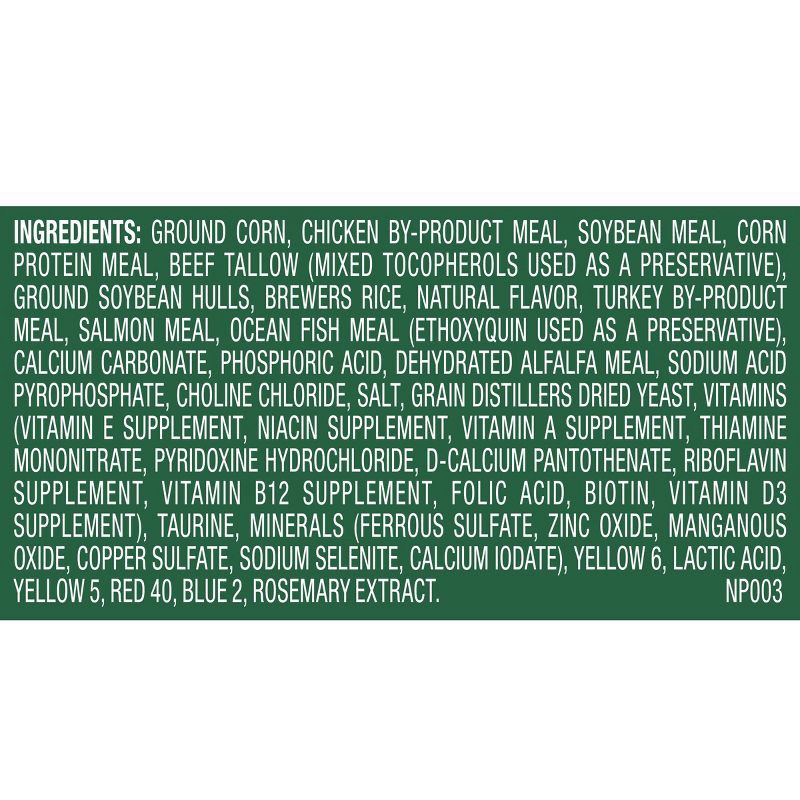 INGREDIENTS: GROUND CORN, CHICKEN BY-PRODUCT MEAL, SOYBEAN MEAL, CORN PROTEIN MEAL, BEEF TALLOW (MIXED TOCOPHEROLS USED AS A PRESERVATIVE), GROUND SOYBEAN HULLS, BREWERS RICE, NATURAL FLAVOR, TURKEY BY-PRODUCT MEAL, SALMON MEAL, OCEAN FISH MEAL (ETHOXYQUIN USED AS A PRESERVATIVE), CALCIUM CARBONATE, PHOSPHORIC ACID, DEHYDRATED ALFALFA MEAL, SODIUM ACID PYROPHOSPHATE, CHOLINE CHLORIDE, SALT, GRAIN DISTILLERS DRIED YEAST, VITAMINS (VITAMIN E SUPPLEMENT, NIACIN SUPPLEMENT, VITAMIN A SUPPLEMENT, THIAMINE MONONITRATE, PYRIDOXINE HYDROCHLORIDE, D-CALCIUM PANTOTHENATE, RIBOFLAVIN SUPPLEMENT, VITAMIN B12 SUPPLEMENT, FOLIC ACID, BIOTIN, VITAMIN D3 SUPPLEMENT), TAURINE, MINERALS (FERROUS SULFATE, ZINC OXIDE, MANGANOUS OXIDE, COPPER SULFATE, SODIUM SELENITE, CALCIUM IODATE), YELLOW 6, LACTIC ACID, YELLOW 5, RED 40, BLUE 2, ROSEMARY EXTRACT.
NP003